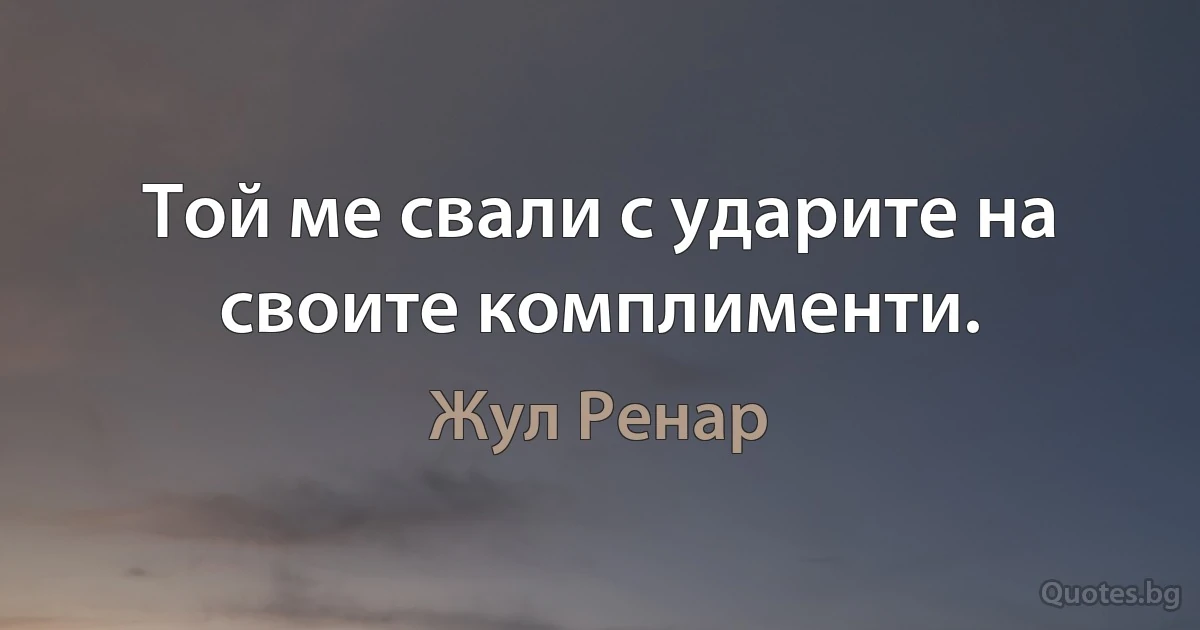 Той ме свали с ударите на своите комплименти.

Жул Ренар

Quotes.bg